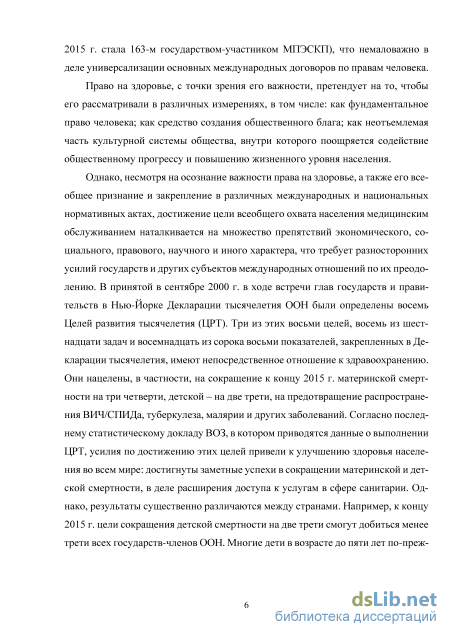 2015 г. стала 163-м государством-участником МПЭСКП), что немаловажно в деле универсализации основных международных договоров по правам человека.

Право на здоровье, с точки зрения его важности, претендует на то, чтобы его рассматривали в различных измерениях, в том числе: как фундаментальное право человека; как средство создания общественного блага; как неотъемлемая часть культурной системы общества, внутри которого поощряется содействие общественному прогрессу и повышению жизненного уровня населения.

Однако, несмотря на осознание важности права на здоровье, а также его всеобщее признание и закрепление в различных международных и национальных нормативных актах, достижение цели всеобщего охвата населения медицинским обслуживанием наталкивается на множество препятствий экономического, социального, правового, научного и иного характера, что требует разносторонних усилий государств и других субъектов международных отношений по их преодолению. В принятой в сентябре 2000 г. в ходе встречи глав государств и правительств в Нью-Йорке Декларации тысячелетия ООН были определены восемь Целей развития тысячелетия (ЦРТ). Три из этих восьми целей, восемь из шестнадцати задач и восемнадцать из сорока восьми показателей, закрепленных в Декларации тысячелетия, имеют непосредственное отношение к здравоохранению. Они нацелены, в частности, на сокращение к концу 2015 г. материнской смертности на три четверти, детской – на две трети, на предотвращение распространения ВИЧ/СПИДа, туберкулеза, малярии и других заболеваний. Согласно последнему статистическому докладу ВОЗ, в котором приводятся данные о выполнении ЦРТ, усилия по достижению этих целей привели к улучшению здоровья населения во всем мире: достигнуты заметные успехи в сокращении материнской и детской смертности, в деле расширения доступа к услугам в сфере санитарии. Однако, результаты существенно различаются между странами. Например, к концу 2015 г. цели сокращения детской смертности на две трети смогут добиться менее трети всех государств-членов ООН. Многие дети в возрасте до пяти лет по-преж-

6

dsLib.net
библиотека диссертаций